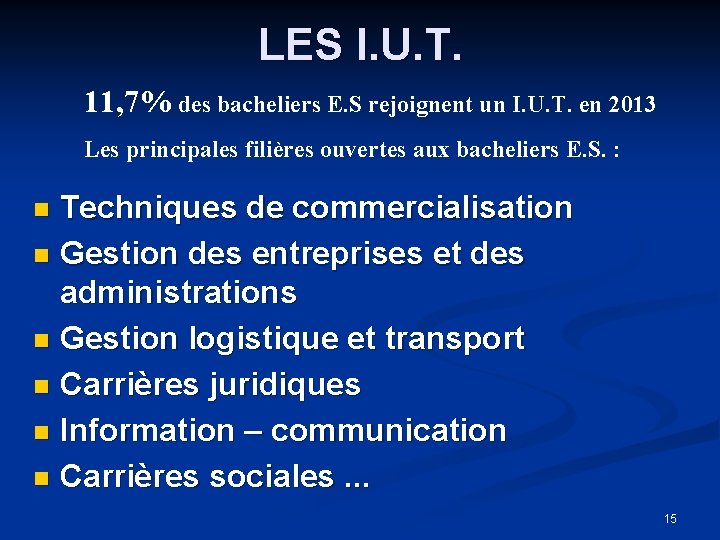 LES I.U.T.

11,7% des bacheliers E.S rejoignent un I.U.T. en 2013

Les principales filières ouvertes aux bacheliers E.S. :

• Techniques de commercialisation
• Gestion des entreprises et des administrations
• Gestion logistique et transport
• Carrières juridiques
• Information – communication
• Carrières sociales ...

15